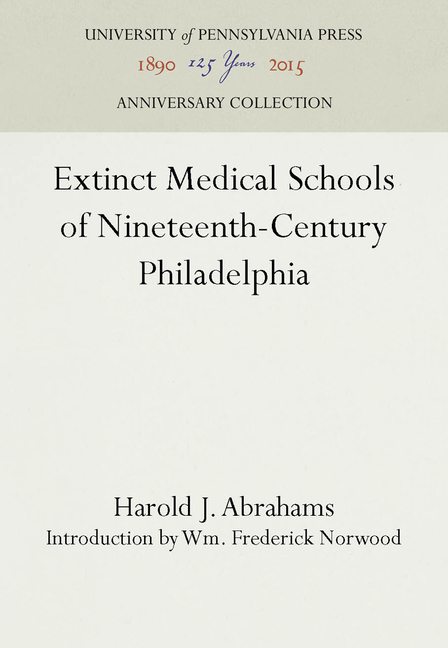 UNIVERSITY of PENNSYLVANIA PRESS
1890 125 Years 2015
ANNIVERSARY COLLECTION

Extinct Medical Schools of Nineteenth-Century Philadelphia

Harold J. Abrahams
Introduction by Wm. Frederick Norwood